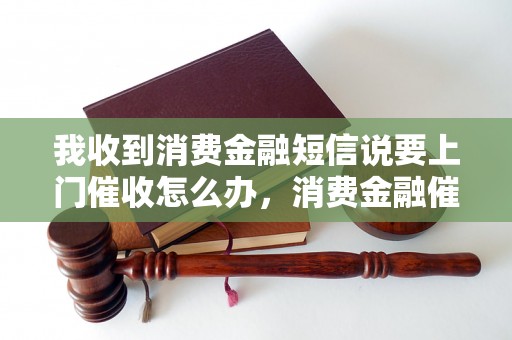 我收到消费金融短信说要上门催收怎么办，消费金融催